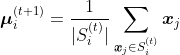 $\boldsymbol{\mu}_i^{(t+1)} = \frac{1}{|S_i^{(t)}|} \sum_{\boldsymbol{x}_j \in S_i^{(t)}} \boldsymbol{x}_j$